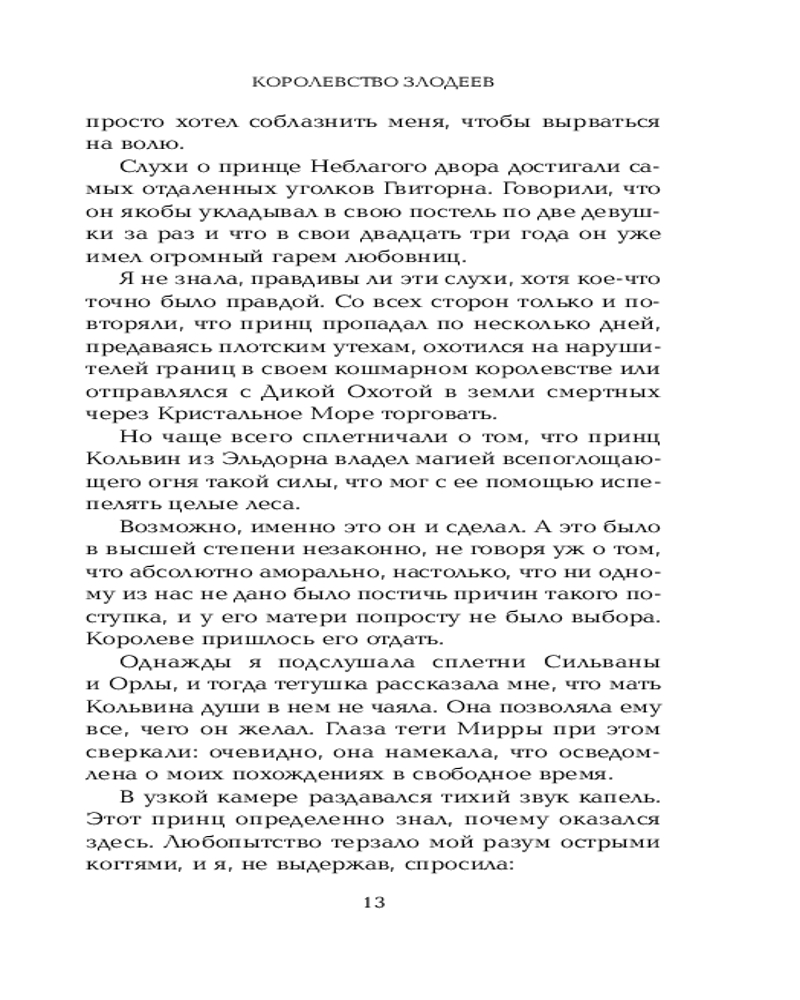 КОРОЛЕВСТВО ЗЛОДЕЕВ

просто хотел соблазнить меня, чтобы вырваться на волю.

Слухи о принце Неблагого двора достигали самых отдаленных уголков Гвиторна. Говорили, что он якобы укладывал в свою постель по две девушки за раз и что в свои двадцать три года он уже имел огромный гарем любовниц.

Я не знала, правдивы ли эти слухи, хотя кое-что точно было правдой. Со всех сторон только и повторяли, что принц пропадал по несколько дней, предаваясь плотским утехам, охотился на нарушителей границ в своем кошмарном королевстве или отправлялся с Дикой Охотой в земли смертных через Кристальное Море торговать.

Но чаще всего сплетничали о том, что принц Кольвин из Эльдорна владел магией всепоглощающего огня такой силы, что мог с ее помощью испепелять целые леса.

Возможно, именно это он и сделал. А это было в высшей степени незаконно, не говоря уж о том, что абсолютно аморально, настолько, что ни одному из нас не дано было постичь причин такого поступка, и у его матери попросту не было выбора. Королеве пришлось его отдать.

Однажды я подслушала сплетни Сильваны и Орлы, и тогда тетушка рассказала мне, что мать Кольвина души в нем не чаяла. Она позволяла ему все, чего он желал. Глаза тети Мирры при этом сверкали: очевидно, она намекала, что осведомлена о моих похождениях в свободное время.

В узкой камере раздавался тихий звук капель. Этот принц определенно знал, почему оказался здесь. Любопытство терзало мой разум острыми когтями, и я, не выдержав, спросила:

13